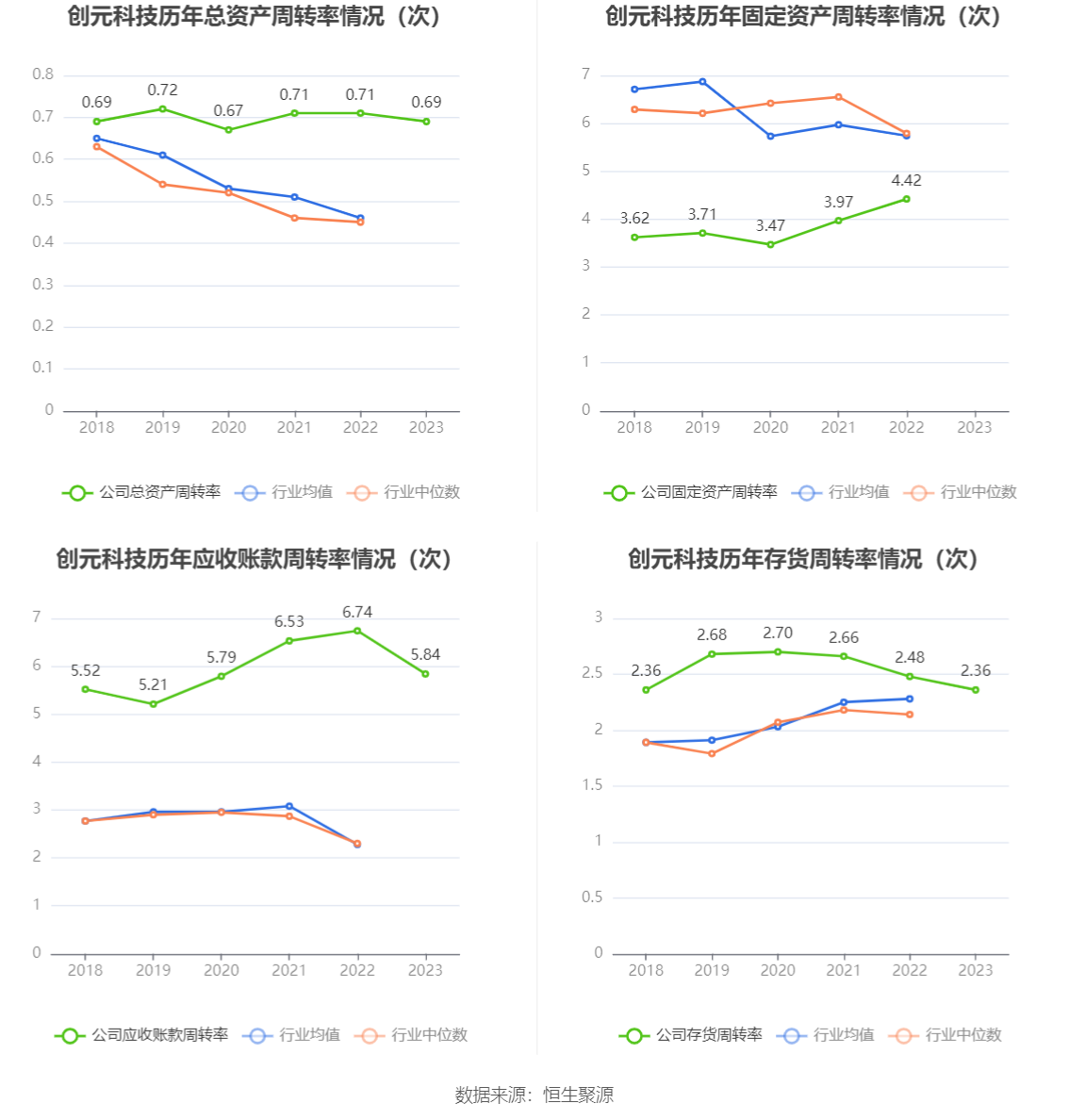 创元科技历年总资产周转率情况（次）

0.8
0.7
0.6
0.5
0.4
0.3
0.2
0.1
0

0.69 0.72 0.67 0.71 0.71 0.69

2018 2019 2020 2021 2022 2023

公司总资产周转率 行业均值 行业中位数

创元科技历年固定资产周转率情况（次）

7
6
5
4
3
2
1
0

3.62 3.71 3.47 3.97 4.42

2018 2019 2020 2021 2022 2023

公司固定资产周转率 行业均值 行业中位数

创元科技历年应收账款周转率情况（次）

7
6
5
4
3
2
1
0

5.52 5.21 5.79 6.53 6.74 5.84

2018 2019 2020 2021 2022 2023

公司应收账款周转率 行业均值 行业中位数

创元科技历年存货周转率情况（次）

3
2.5
2
1.5
1
0.5
0

2.36 2.68 2.70 2.66 2.48 2.36

2018 2019 2020 2021 2022 2023

公司存货周转率 行业均值 行业中位数

数据来源：恒生聚源